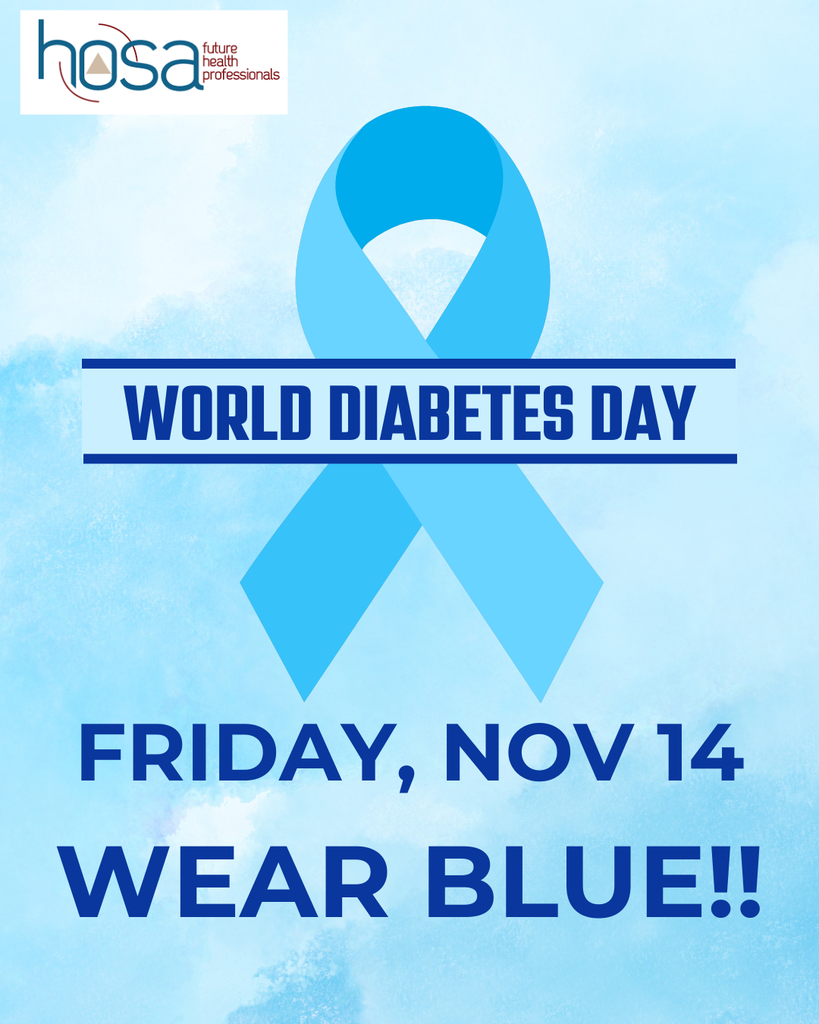 hosa future health professionals

WORLD DIABETES DAY

FRIDAY, NOV 14
WEAR BLUE!!